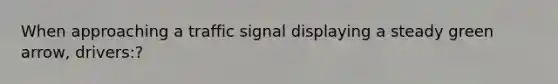 When approaching a traffic signal displaying a steady green arrow, drivers:?